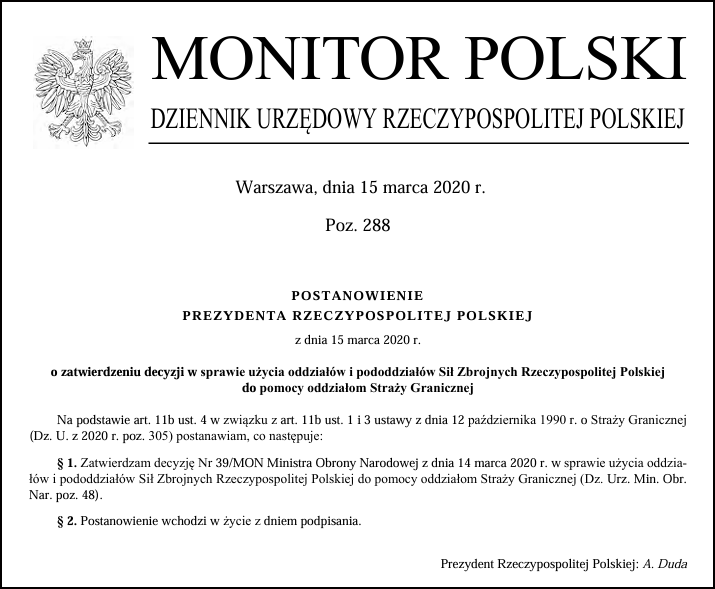 MONITOR POLSKI

DZIENNIK URZĘDOWY RZECZYPOSPOLITEJ POLSKIEJ

Warszawa, dnia 15 marca 2020 r.

Poz. 288

POSTANOWIENIE
PREZYDENTA RZECZYPOSPOLITEJ POLSKIEJ

z dnia 15 marca 2020 r.

o zatwierdzeniu decyzji w sprawie użycia oddziałów i pododdziałów Sił Zbrojnych Rzeczypospolitej Polskiej do pomocy oddziałom Straży Granicznej

Na podstawie art. 11b ust. 4 w związku z art. 11b ust. 1 i 3 ustawy z dnia 12 października 1990 r. o Straży Granicznej (Dz. U. z 2020 r. poz. 305) postanawiam, co następuje:

§ 1. Zatwierdzam decyzję Nr 39/MON Ministra Obrony Narodowej z dnia 14 marca 2020 r. w sprawie użycia oddziałów i pododdziałów Sił Zbrojnych Rzeczypospolitej Polskiej do pomocy oddziałom Straży Granicznej (Dz. Urz. Min. Obr. Nar. poz. 48).

§ 2. Postanowienie wchodzi w życie z dniem podpisania.

Prezydent Rzeczypospolitej Polskiej: A. Duda